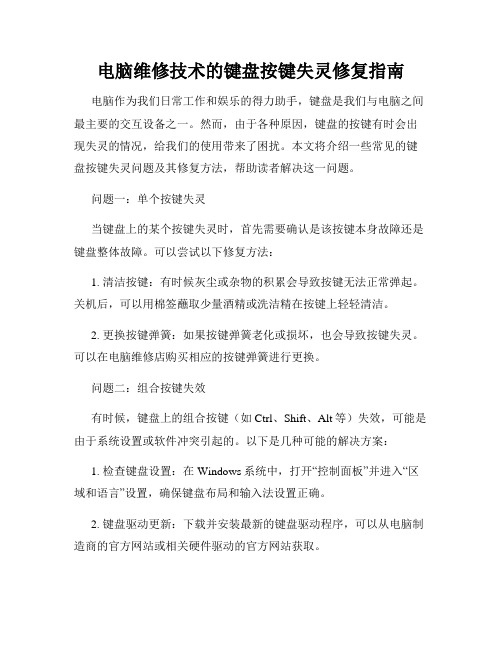 电脑维修技术的键盘按键失灵修复指南

电脑作为我们日常工作和娱乐的得力助手，键盘是我们与电脑之间最主要的交互设备之一。然而，由于各种原因，键盘的按键有时会出现失灵的情况，给我们的使用带来了困扰。本文将介绍一些常见的键盘按键失灵问题及其修复方法，帮助读者解决这一问题。

问题一：单个按键失灵

当键盘上的某个按键失灵时，首先需要确认是该按键本身故障还是键盘整体故障。可以尝试以下修复方法：

1. 清洁按键：有时候灰尘或杂物的积累会导致按键无法正常弹起。关机后，可以用棉签蘸取少量酒精或洗洁精在按键上轻轻清洁。

2. 更换按键弹簧：如果按键弹簧老化或损坏，也会导致按键失灵。可以在电脑维修店购买相应的按键弹簧进行更换。

问题二：组合按键失效

有时候，键盘上的组合按键（如 Ctrl、Shift、Alt 等）失效，可能是由于系统设置或软件冲突引起的。以下是几种可能的解决方案：

1. 检查键盘设置：在 Windows 系统中，打开“控制面板”并进入“区域和语言”设置，确保键盘布局和输入法设置正确。

2. 键盘驱动更新：下载并安装最新的键盘驱动程序，可以从电脑制造商的官方网站或相关硬件驱动的官方网站获取。